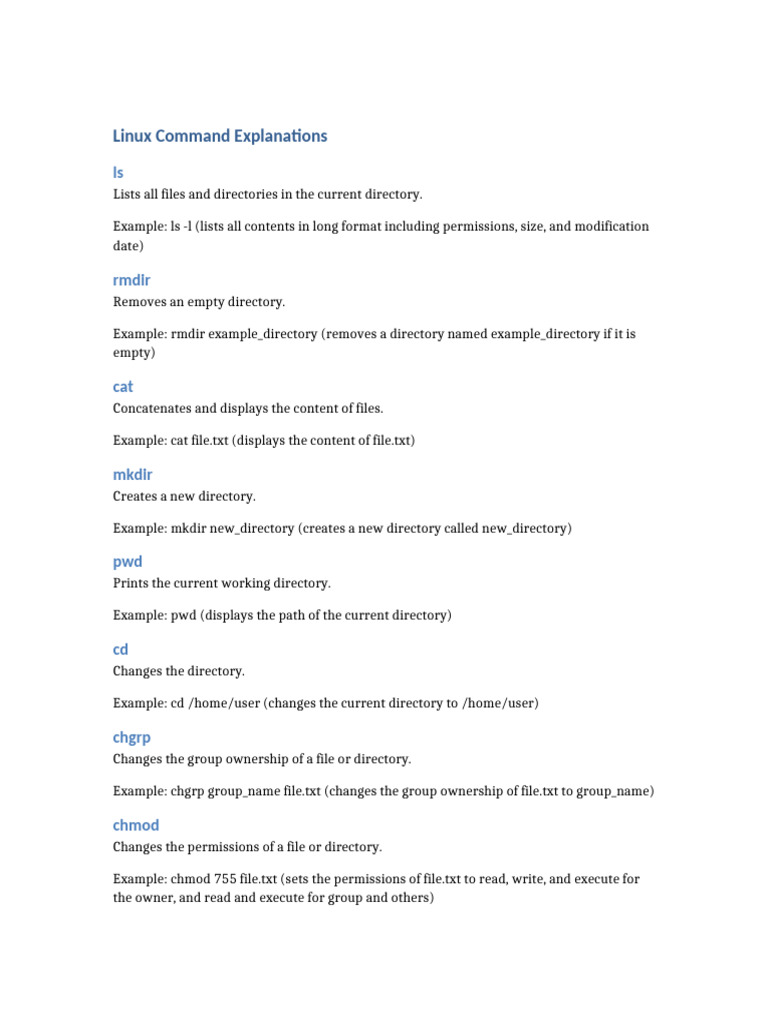 Linux Command Explanations

ls

Lists all files and directories in the current directory.

Example: ls -l (lists all contents in long format including permissions, size, and modification date)

rmdir

Removes an empty directory.

Example: rmdir example_directory (removes a directory named example_directory if it is empty)

cat

Concatenates and displays the content of files.

Example: cat file.txt (displays the content of file.txt)

mkdir

Creates a new directory.

Example: mkdir new_directory (creates a new directory called new_directory)

pwd

Prints the current working directory.

Example: pwd (displays the path of the current directory)

cd

Changes the directory.

Example: cd /home/user (changes the current directory to /home/user)

chgrp

Changes the group ownership of a file or directory.

Example: chgrp group_name file.txt (changes the group ownership of file.txt to group_name)

chmod

Changes the permissions of a file or directory.

Example: chmod 755 file.txt (sets the permissions of file.txt to read, write, and execute for the owner, and read and execute for group and others)